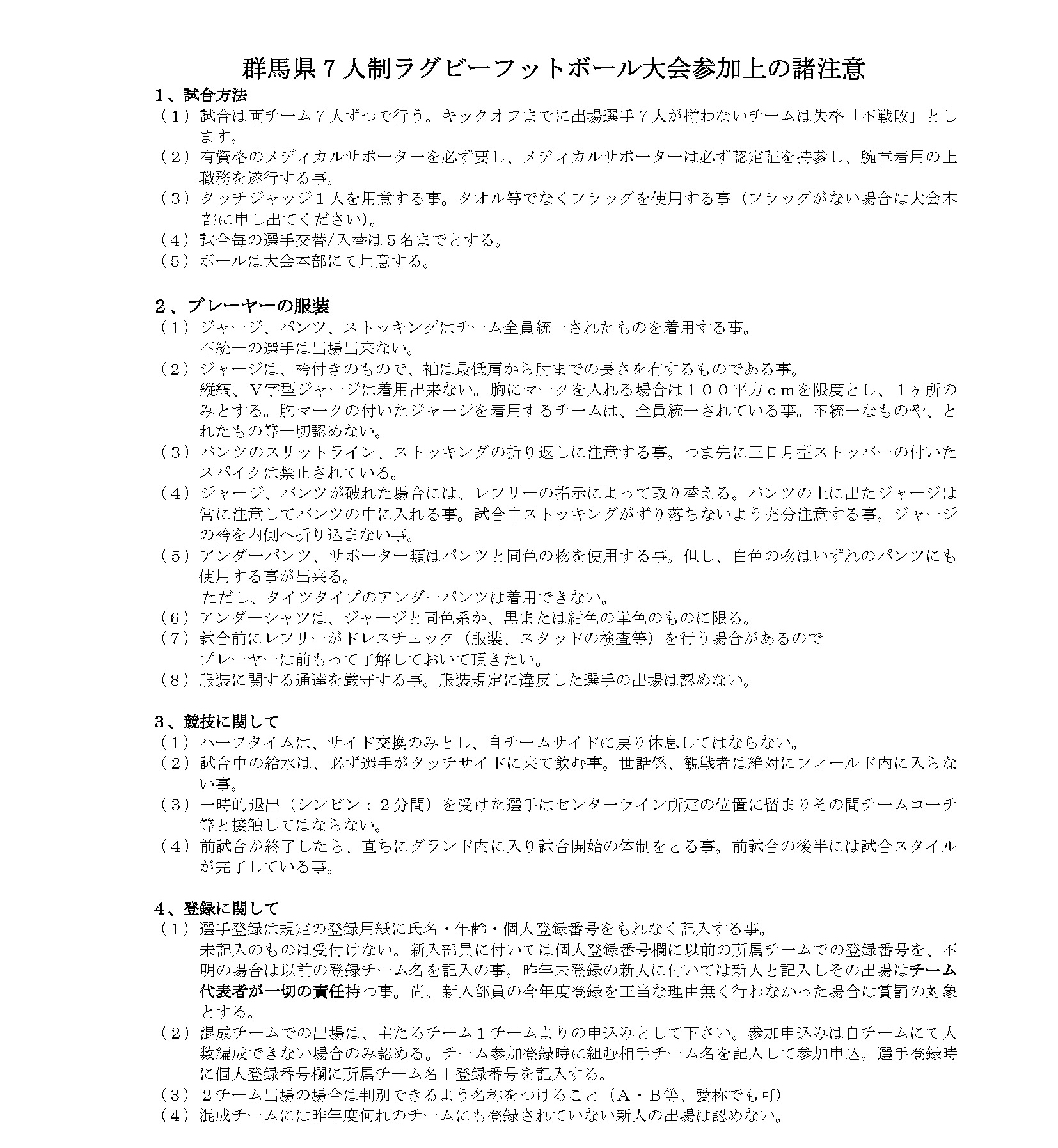 群馬県７人制ラグビーフットボール大会参加上の諸注意

１、試合方法
（１）試合は両チーム７人ずつで行う。キックオフまでに出場選手７人が揃わないチームは失格「不戦敗」とします。
（２）有資格のメディカルサポーターを必ず要し、メディカルサポーターは必ず認定証を持参し、腕章着用の上職務を遂行する事。
（３）タッチジャッジ１人を用意する事。タオル等でなくフラッグを使用する事（フラッグがない場合は大会本部に申し出てください）。
（４）試合毎の選手交替/入替は５名までとする。
（５）ボールは大会本部にて用意する。

２、プレーヤーの服装
（１）ジャージ、パンツ、ストッキングはチーム全員統一されたものを着用する事。
不統一の選手は出場出来ない。
（２）ジャージは、衿付きのもので、袖は最低肩から肘までの長さを有するものである事。
縦縞、Ｖ字型ジャージは着用出来ない。胸にマークを入れる場合は１００平方ｃｍを限度とし、１ヶ所のみとする。胸マークの付いたジャージを着用するチームは、全員統一されている事。不統一なものや、とれたもの等一切認めない。
（３）パンツのスリットライン、ストッキングの折り返しに注意する事。つま先に三日月型ストッパーの付いたスパイクは禁止されている。
（４）ジャージ、パンツが破れた場合には、レフリーの指示によって取り替える。パンツの上に出たジャージは常に注意してパンツの中に入れる事。試合中ストッキングがずり落ちないよう充分注意する事。ジャージの衿を内側へ折り込まない事。
（５）アンダーパンツ、サポーター類はパンツと同色の物を使用する事。但し、白色の物はいずれのパンツにも使用する事が出来る。
ただし、タイツタイプのアンダーパンツは着用できない。
（６）アンダーシャツは、ジャージと同色系か、黒または紺色の単色のものに限る。
（７）試合前にレフリーがドレスチェック（服装、スタッドの検査等）を行う場合があるので
プレーヤーは前もって了解しておいて頂きたい。
（８）服装に関する通達を厳守する事。服装規定に違反した選手の出場は認めない。

３、競技に関して
（１）ハーフタイムは、サイド交換のみとし、自チームサイドに戻り休息してはならない。
（２）試合中の給水は、必ず選手がタッチサイドに来て飲む事。世話係、観戦者は絶対にフィールド内に入らない事。
（３）一時的退出（シンビン：２分間）を受けた選手はセンターライン所定の位置に留まりその間チームコーチ等と接触してはならない。
（４）前試合が終了したら、直ちにグランド内に入り試合開始の体制をとる事。前試合の後半には試合スタイルが完了している事。

４、登録に関して
（１）選手登録は規定の登録用紙に氏名・年齢・個人登録番号をもれなく記入する事。
未記入のものは受付けない。新入部員に付いては個人登録番号欄に以前の所属チームでの登録番号を、不明の場合は以前の登録チーム名を記入の事。昨年未登録の新人に付いては新人と記入しその出場はチーム代表者が一切の責任持つ事。尚、新入部員の今年度登録を正当な理由無く行わなかった場合は賞罰の対象とする。
（２）混成チームでの出場は、主たるチーム１チームよりの申込みとして下さい。参加申込みは自チームにて人数編成できない場合のみ認める。チーム参加登録時に組む相手チーム名を記入して参加申込。選手登録時に個人登録番号欄に所属チーム名＋登録番号を記入する。
（３）２チーム出場の場合は判別できるよう名称をつけること（Ａ・Ｂ等、愛称でも可）
（４）混成チームには昨年度何れのチームにも登録されていない新人の出場は認めない。